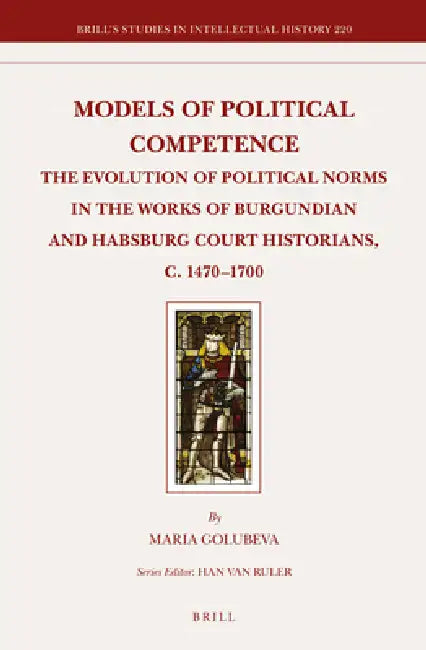 BRILL'S STUDIES IN INTELLECTUAL HISTORY 220

MODELS OF POLITICAL COMPETENCE

THE EVOLUTION OF POLITICAL NORMS IN THE WORKS OF BURGUNDIAN AND HABSBURG COURT HISTORIANS, C. 1470–1700

By

MARIA GOLUBEVA

Series Editor: HAN VAN RULER

BRILL